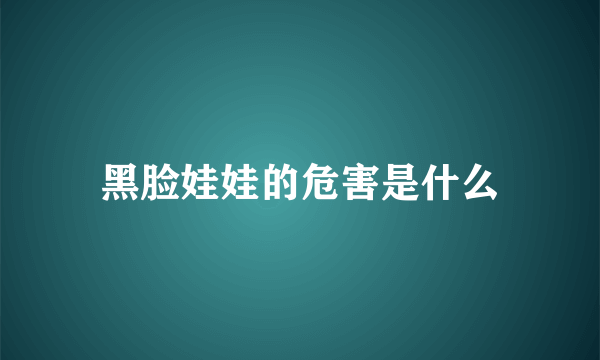 黑脸娃娃的危害是什么